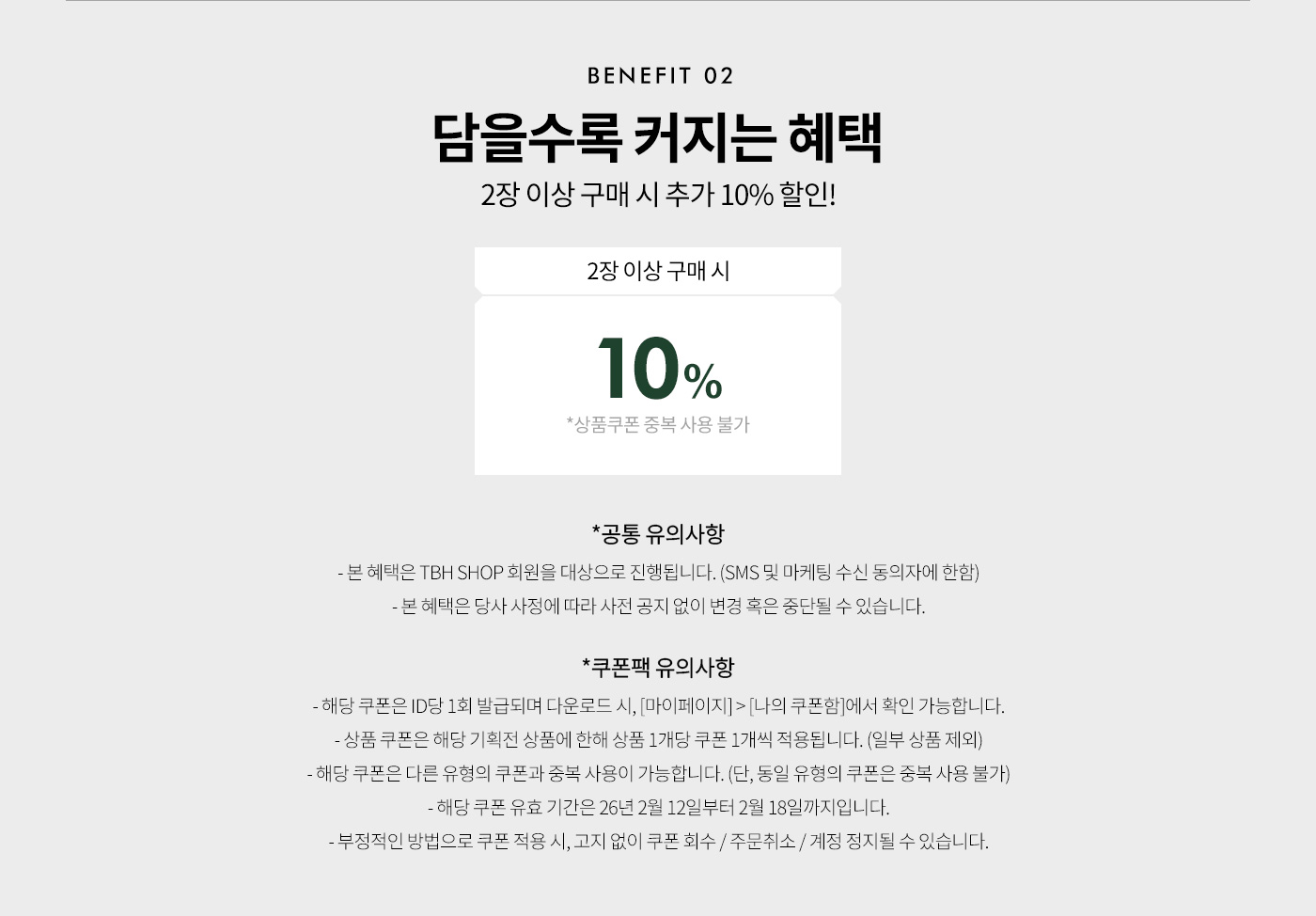 BENEFIT 02

담을수록 커지는 혜택

2장 이상 구매 시 추가 10% 할인!

2장 이상 구매 시

10%

*상품쿠폰 중복 사용 불가

*공통 유의사항

- 본 혜택은 TBH SHOP 회원을 대상으로 진행됩니다. (SMS 및 마케팅 수신 동의자에 한함)

- 본 혜택은 당사 사정에 따라 사전 공지 없이 변경 혹은 중단될 수 있습니다.

*쿠폰팩 유의사항

- 해당 쿠폰은 ID당 1회 발급되며 다운로드 시, [마이페이지] > [나의 쿠폰함]에서 확인 가능합니다.

- 상품 쿠폰은 해당 기획전 상품에 한해 상품 1개당 쿠폰 1개씩 적용됩니다. (일부 상품 제외)

- 해당 쿠폰은 다른 유형의 쿠폰과 중복 사용이 가능합니다. (단, 동일 유형의 쿠폰은 중복 사용 불가)

- 해당 쿠폰 유효 기간은 26년 2월 12일부터 2월 18일까지입니다.

- 부정적인 방법으로 쿠폰 적용 시, 고지 없이 쿠폰 회수 / 주문취소 / 계정 정지될 수 있습니다.